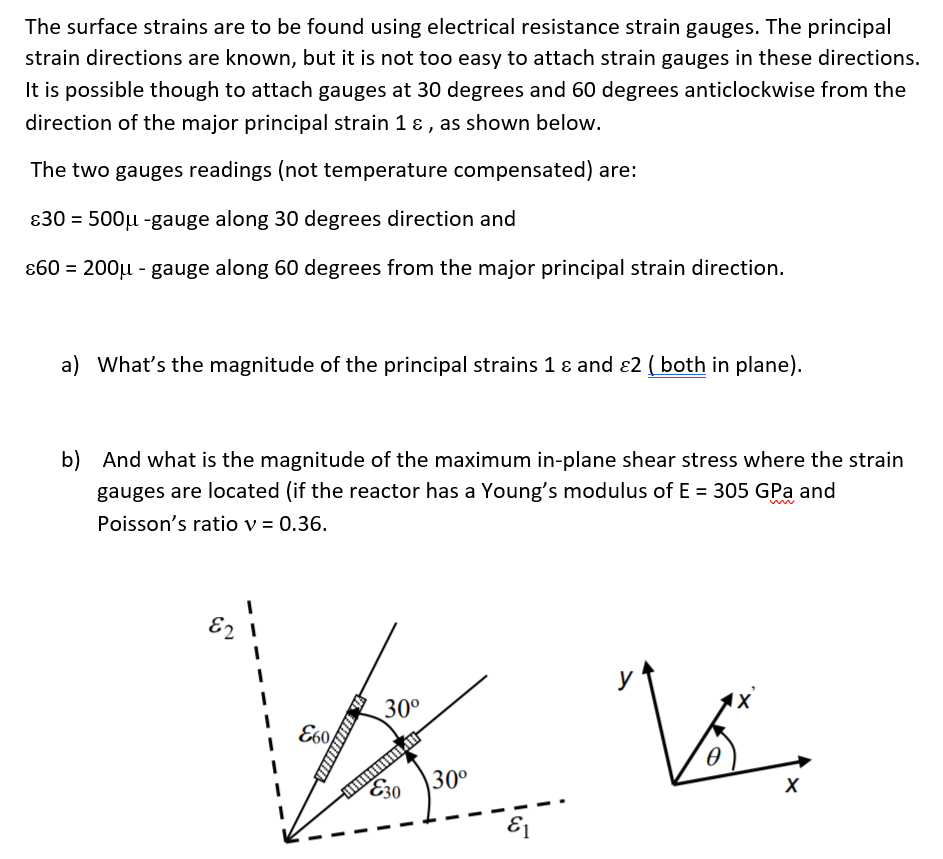 The surface strains are to be found using electrical resistance strain gauges. The principal strain directions are known, but it is not too easy to attach strain gauges in these directions. It is possible though to attach gauges at 30 degrees and 60 degrees anticlockwise from the direction of the major principal strain 1 ε , as shown below.

The two gauges readings (not temperature compensated) are:

ε30 = 500μ -gauge along 30 degrees direction and

ε60 = 200μ - gauge along 60 degrees from the major principal strain direction.

a) What's the magnitude of the principal strains 1 ε and ε2 ( both in plane).

b) And what is the magnitude of the maximum in-plane shear stress where the strain gauges are located (if the reactor has a Young's modulus of E = 305 GPa and Poisson's ratio ν = 0.36.

$\varepsilon_2$

$\varepsilon_{60}$

30°

$\varepsilon_{30}$

30°

$\varepsilon_1$

y

x'

$\theta$

x